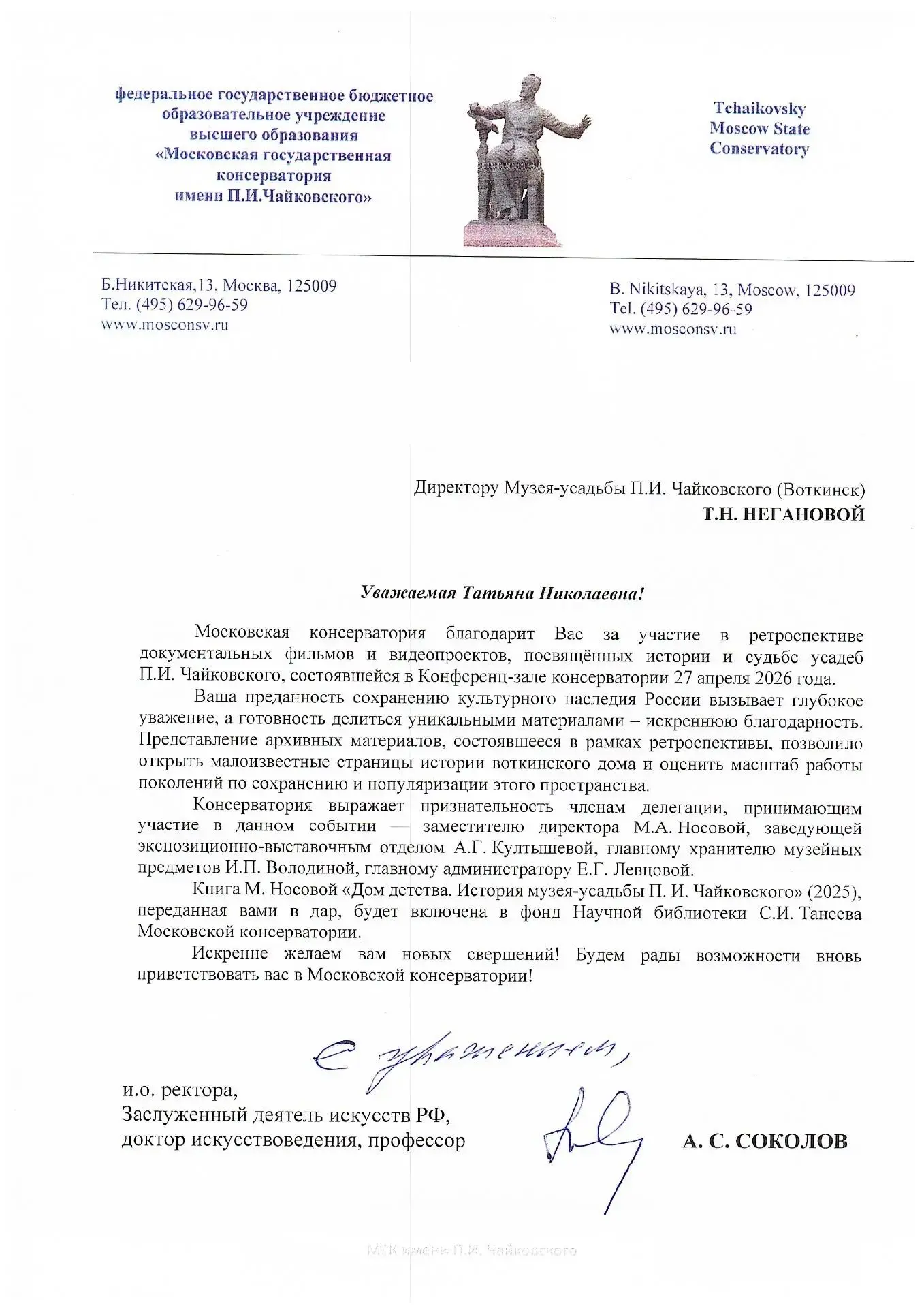 федеральное государственное бюджетное образовательное учреждение высшего образования «Московская государственная консерватория имени П.И.Чайковского»

Tchaikovsky Moscow State Conservatory

Б.Никитская,13, Москва, 125009
Тел. (495) 629-96-59
www.mosconsv.ru

B. Nikitskaya, 13, Moscow, 125009
Tel. (495) 629-96-59
www.mosconsv.ru

Директору Музея-усадьбы П.И. Чайковского (Воткинск)
Т.Н. НЕГАНОВОЙ

Уважаемая Татьяна Николаевна!

Московская консерватория благодарит Вас за участие в ретроспективе документальных фильмов и видеопроектов, посвящённых истории и судьбе усадеб П.И. Чайковского, состоявшейся в Конференц-зале консерватории 27 апреля 2026 года.

Ваша преданность сохранению культурного наследия России вызывает глубокое уважение, а готовность делиться уникальными материалами – искреннюю благодарность. Представление архивных материалов, состоявшееся в рамках ретроспективы, позволило открыть малоизвестные страницы истории воткинского дома и оценить масштаб работы поколений по сохранению и популяризации этого пространства.

Консерватория выражает признательность членам делегации, принимающим участие в данном событии — заместителю директора М.А. Носовой, заведующей экспозиционно-выставочным отделом А.Г. Култышевой, главному хранителю музейных предметов И.П. Володиной, главному администратору Е.Г. Левцовой.

Книга М. Носовой «Дом детства. История музея-усадьбы П. И. Чайковского» (2025), переданная вами в дар, будет включена в фонд Научной библиотеки С.И. Танеева Московской консерватории.

Искренне желаем вам новых свершений! Будем рады возможности вновь приветствовать вас в Московской консерватории!

С уважением,

и.о. ректора,
Заслуженный деятель искусств РФ,
доктор искусствоведения, профессор

А. С. СОКОЛОВ

МГК имени П.И. Чайковского